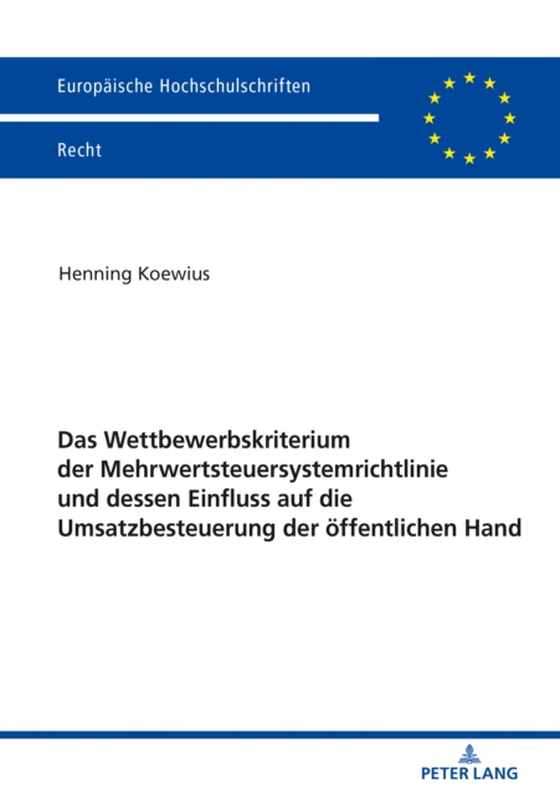 Europäische Hochschulschriften

Recht

Henning Koewius

Das Wettbewerbskriterium der Mehrwertsteuersystemrichtlinie und dessen Einfluss auf die Umsatzbesteuerung der öffentlichen Hand

PETER LANG